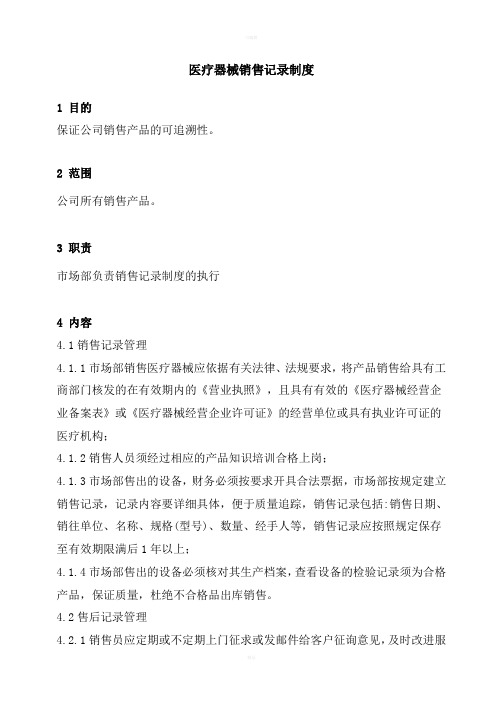 医疗器械销售记录制度

1 目的

保证公司销售产品的可追溯性。

2 范围

公司所有销售产品。

3 职责

市场部负责销售记录制度的执行

4 内容

4.1 销售记录管理

4.1.1 市场部销售医疗器械应依据有关法律、法规要求，将产品销售给具有工商部门核发的在有效期内的《营业执照》，且具有有效的《医疗器械经营企业备案表》或《医疗器械经营企业许可证》的经营单位或具有执业许可证的医疗机构；

4.1.2 销售人员须经过相应的产品知识培训合格上岗；

4.1.3 市场部售出的设备，财务必须按要求开具合法票据，市场部按规定建立销售记录，记录内容要详细具体，便于质量追踪，销售记录包括:销售日期、销往单位、名称、规格(型号)、数量、经手人等，销售记录应按照规定保存至有效期限满后 1 年以上；

4.1.4 市场部售出的设备必须核对其生产档案，查看设备的检验记录须为合格产品，保证质量，杜绝不合格品出库销售。

4.2 售后记录管理

4.2.1 销售员应定期或不定期上门征求或发邮件给客户征询意见，及时改进服